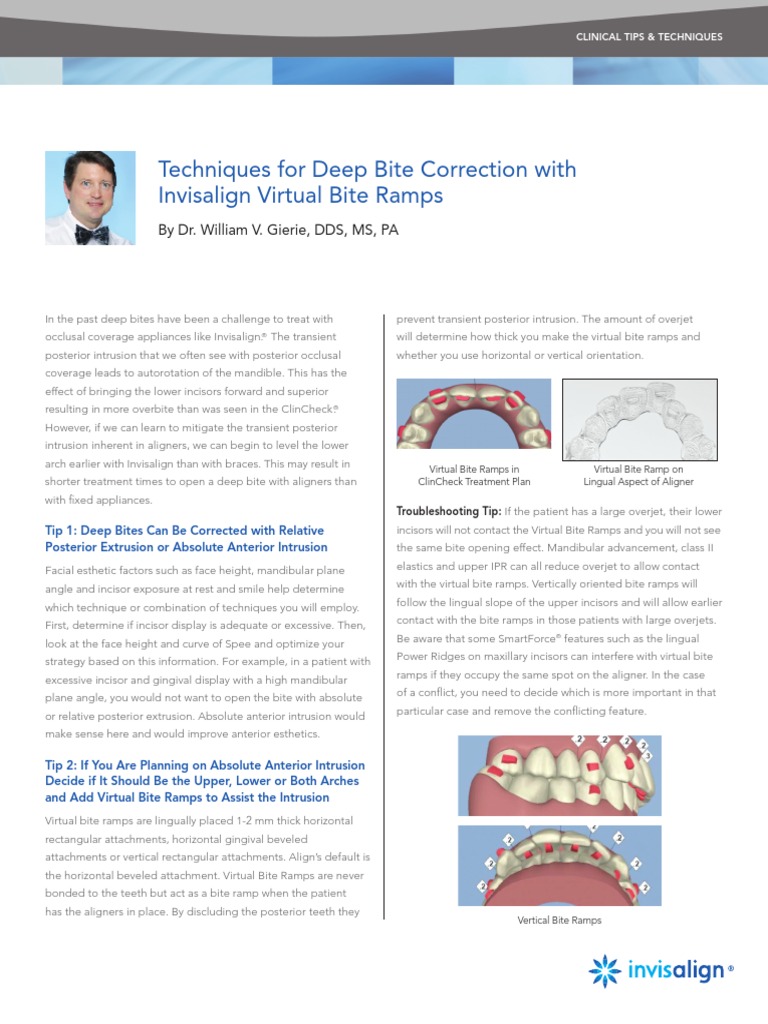 CLINICAL TIPS & TECHNIQUES

Techniques for Deep Bite Correction with Invisalign Virtual Bite Ramps

By Dr. William V. Gierie, DDS, MS, PA

In the past deep bites have been a challenge to treat with occlusal coverage appliances like Invisalign® The transient posterior intrusion that we often see with posterior occlusal coverage leads to autorotation of the mandible. This has the effect of bringing the lower incisors forward and superior resulting in more overbite than was seen in the ClinCheck® However, if we can learn to mitigate the transient posterior intrusion inherent in aligners, we can begin to level the lower arch earlier with Invisalign than with braces. This may result in shorter treatment times to open a deep bite with aligners than with fixed appliances.

Tip 1: Deep Bites Can Be Corrected with Relative Posterior Extrusion or Absolute Anterior Intrusion

Facial esthetic factors such as face height, mandibular plane angle and incisor exposure at rest and smile help determine which technique or combination of techniques you will employ. First, determine if incisor display is adequate or excessive. Then, look at the face height and curve of Spee and optimize your strategy based on this information. For example, in a patient with excessive incisor and gingival display with a high mandibular plane angle, you would not want to open the bite with absolute or relative posterior extrusion. Absolute anterior intrusion would make sense here and would improve anterior esthetics.

Tip 2: If You Are Planning on Absolute Anterior Intrusion Decide if It Should Be the Upper, Lower or Both Arches and Add Virtual Bite Ramps to Assist the Intrusion

Virtual bite ramps are lingually placed 1-2 mm thick horizontal rectangular attachments, horizontal gingival beveled attachments or vertical rectangular attachments. Align's default is the horizontal beveled attachment. Virtual Bite Ramps are never bonded to the teeth but act as a bite ramp when the patient has the aligners in place. By discluding the posterior teeth they prevent transient posterior intrusion. The amount of overjet will determine how thick you make the virtual bite ramps and whether you use horizontal or vertical orientation.

Virtual Bite Ramps in ClinCheck Treatment Plan

Virtual Bite Ramp on Lingual Aspect of Aligner

Troubleshooting Tip: If the patient has a large overjet, their lower incisors will not contact the Virtual Bite Ramps and you will not see the same bite opening effect. Mandibular advancement, class II elastics and upper IPR can all reduce overjet to allow contact with the virtual bite ramps. Vertically oriented bite ramps will follow the lingual slope of the upper incisors and will allow earlier contact with the bite ramps in those patients with large overjets. Be aware that some SmartForce® features such as the lingual Power Ridges on maxillary incisors can interfere with virtual bite ramps if they occupy the same spot on the aligner. In the case of a conflict, you need to decide which is more important in that particular case and remove the conflicting feature.

Vertical Bite Ramps

invisalign®